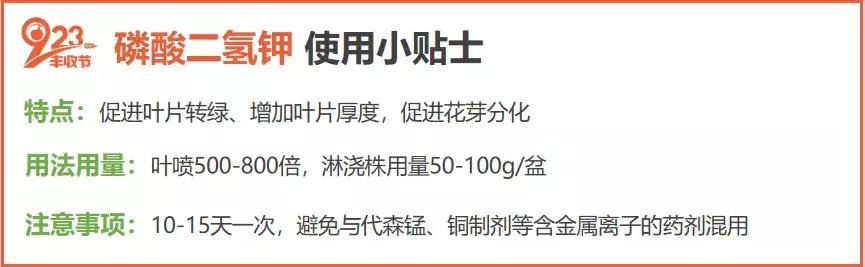 923
丰收节

磷酸二氢钾 使用小贴士

特点：促进叶片转绿、增加叶片厚度，促进花芽分化

用法用量：叶喷500-800倍，淋浇株用量50-100g/盆

注意事项：10-15天一次，避免与代森锰、铜制剂等含金属离子的药剂混用